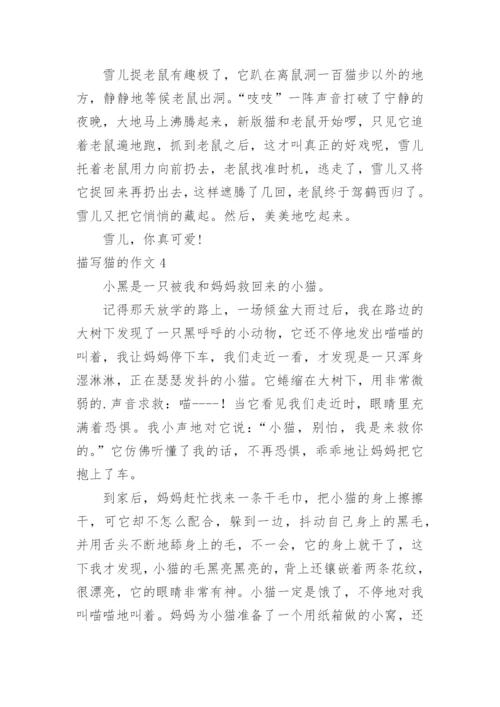 雪儿捉老鼠有趣极了，它趴在离鼠洞一百猫步以外的地方，静静地等候老鼠出洞。“吱吱”一阵声音打破了宁静的夜晚，大地马上沸腾起来，新版猫和老鼠开始啰，只见它追着老鼠遍地跑，抓到老鼠之后，这才叫真正的好戏呢，雪儿托着老鼠用力向前扔去，老鼠找准时机，逃走了，雪儿又将它捉回来再扔出去，这样遮腾了几回，老鼠终于驾鹤西归了。雪儿又把它悄悄的藏起。然后，美美地吃起来。

雪儿，你真可爱!

描写猫的作文 4

小黑是一只被我和妈妈救回来的小猫。

记得那天放学的路上，一场倾盆大雨过后，我在路边的大树下发现了一只黑呼呼的小动物，它还不停地发出喵喵的叫着，我让妈妈停下车，我们走近一看，才发现是一只浑身湿淋淋，正在瑟瑟发抖的小猫。它蜷缩在大树下，用非常微弱的.声音求救：喵----!当它看见我们走近时，眼睛里充满着恐惧。我小声地对它说：“小猫，别怕，我是来救你的。”它仿佛听懂了我的话，不再恐惧，乖乖地让妈妈把它抱上了车。

到家后，妈妈赶忙找来一条干毛巾，把小猫的身上擦擦干，可它却不怎么配合，躲到一边，抖动自己身上的黑毛，并用舌头不断地舔身上的毛，不一会，它的身上就干了，这下我才发现，小猫的毛黑亮黑亮的，背上还镶嵌着两条花纹，很漂亮，它的眼睛非常有神。小猫一定是饿了，不停地对我叫喵喵地叫着。妈妈为小猫准备了一个用纸箱做的小窝，还